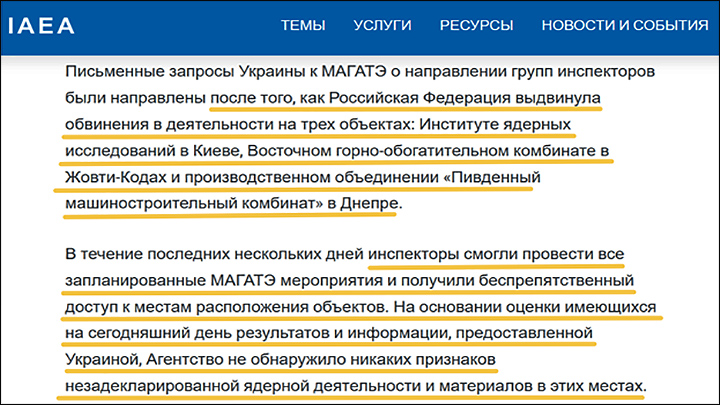 IAEA

ТЕМЫ УСЛУГИ РЕСУРСЫ НОВОСТИ И СОБЫТИЯ

Письменные запросы Украины к МАГАТЭ о направлении групп инспекторов были направлены после того, как Российская Федерация выдвинула обвинения в деятельности на трех объектах: Институте ядерных исследований в Киеве, Восточном горно-обогатительном комбинате в Жовти-Кодах и производственном объединении «Пивденный машиностроительный комбинат» в Днепре.

В течение последних нескольких дней инспекторы смогли провести все запланированные МАГАТЭ мероприятия и получили беспрепятственный доступ к местам расположения объектов. На основании оценки имеющихся на сегодняшний день результатов и информации, предоставленной Украиной, Агентство не обнаружило никаких признаков незадекларированной ядерной деятельности и материалов в этих местах.